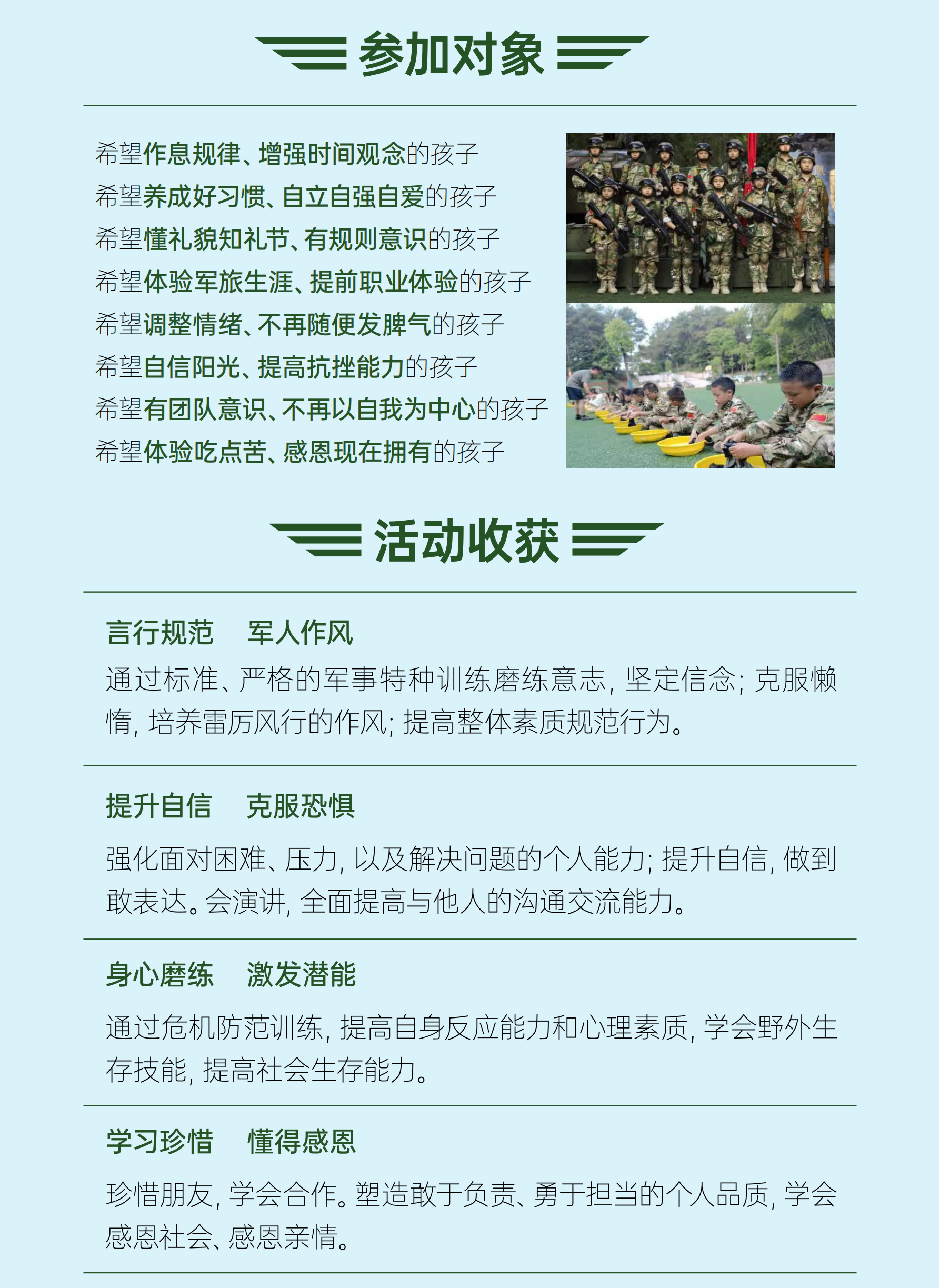 参加对象

希望作息规律、增强时间观念的孩子
希望养成好习惯、自立自强自爱的孩子
希望懂礼貌知礼节、有规则意识的孩子
希望体验军旅生涯、提前职业体验的孩子
希望调整情绪、不再随便发脾气的孩子
希望自信阳光、提高抗挫能力的孩子
希望有团队意识、不再以自我为中心的孩子
希望体验吃点苦、感恩现在拥有的孩子

活动收获

言行规范　军人作风
通过标准、严格的军事特种训练磨练意志，坚定信念；克服懒惰，培养雷厉风行的作风；提高整体素质规范行为。

提升自信　克服恐惧
强化面对困难、压力，以及解决问题的个人能力；提升自信，做到敢表达。会演讲，全面提高与他人的沟通交流能力。

身心磨练　激发潜能
通过危机防范训练，提高自身反应能力和心理素质，学会野外生存技能，提高社会生存能力。

学习珍惜　懂得感恩
珍惜朋友，学会合作。塑造敢于负责、勇于担当的个人品质，学会感恩社会、感恩亲情。